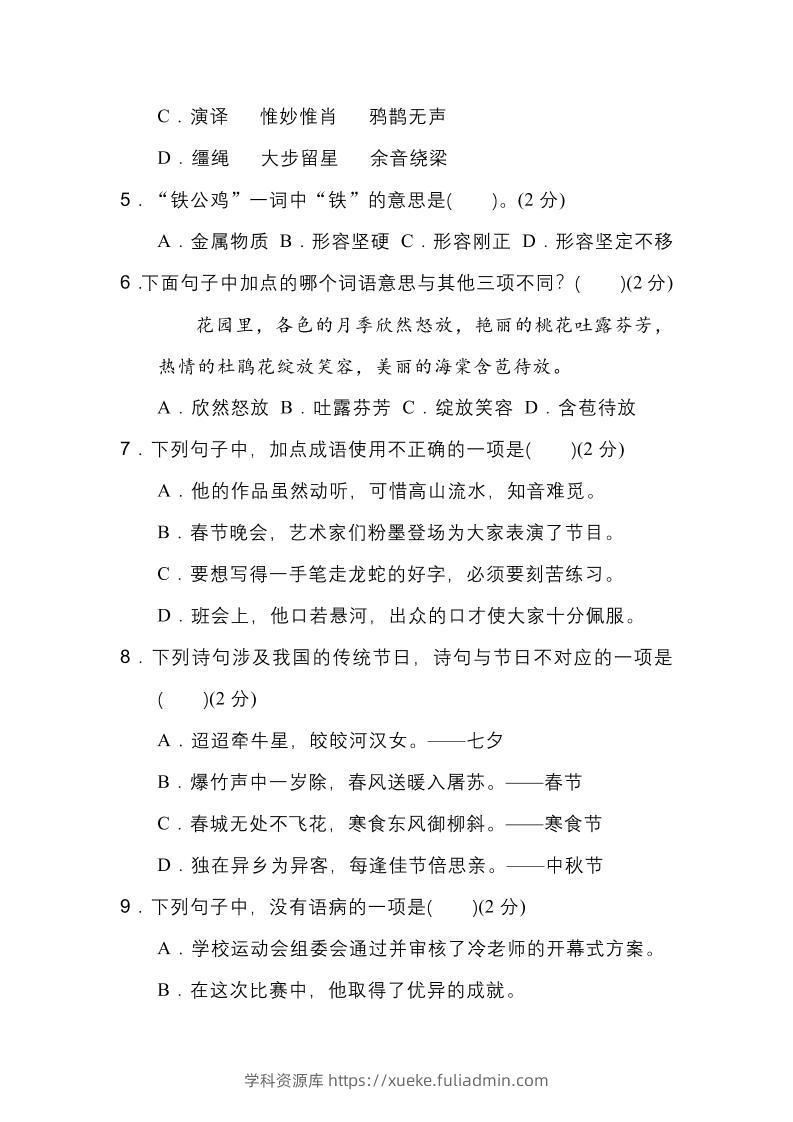 C.演译 惟妙惟肖 鸦鹊无声

D.缰绳 大步留星 余音绕梁

5.“铁公鸡”一词中“铁”的意思是(　　)。(2分)

A.金属物质 B.形容坚硬 C.形容刚正 D.形容坚定不移

6.下面句子中加点的哪个词语意思与其他三项不同?(　　)(2分)

花园里,各色的月季欣然怒放,艳丽的桃花吐露芬芳,热情的杜鹃花绽放笑容,美丽的海棠含苞待放。

A.欣然怒放 B.吐露芬芳 C.绽放笑容 D.含苞待放

7.下列句子中,加点成语使用不正确的一项是(　　)(2分)

A.他的作品虽然动听,可惜高山流水,知音难觅。

B.春节晚会,艺术家们粉墨登场为大家表演了节目。

C.要想写得一手笔走龙蛇的好字,必须要刻苦练习。

D.班会上,他口若悬河,出众的口才使大家十分佩服。

8.下列诗句涉及我国的传统节日,诗句与节日不对应的一项是(　　)(2分)

A.迢迢牵牛星,皎皎河汉女。——七夕

B.爆竹声中一岁除,春风送暖入屠苏。——春节

C.春城无处不飞花,寒食东风御柳斜。——寒食节

D.独在异乡为异客,每逢佳节倍思亲。——中秋节

9.下列句子中,没有语病的一项是(　　)(2分)

A.学校运动会组委会通过并审核了冷老师的开幕式方案。

B.在这次比赛中,他取得了优异的成就。

学科资源库 https://xueke.fuliadmin.com